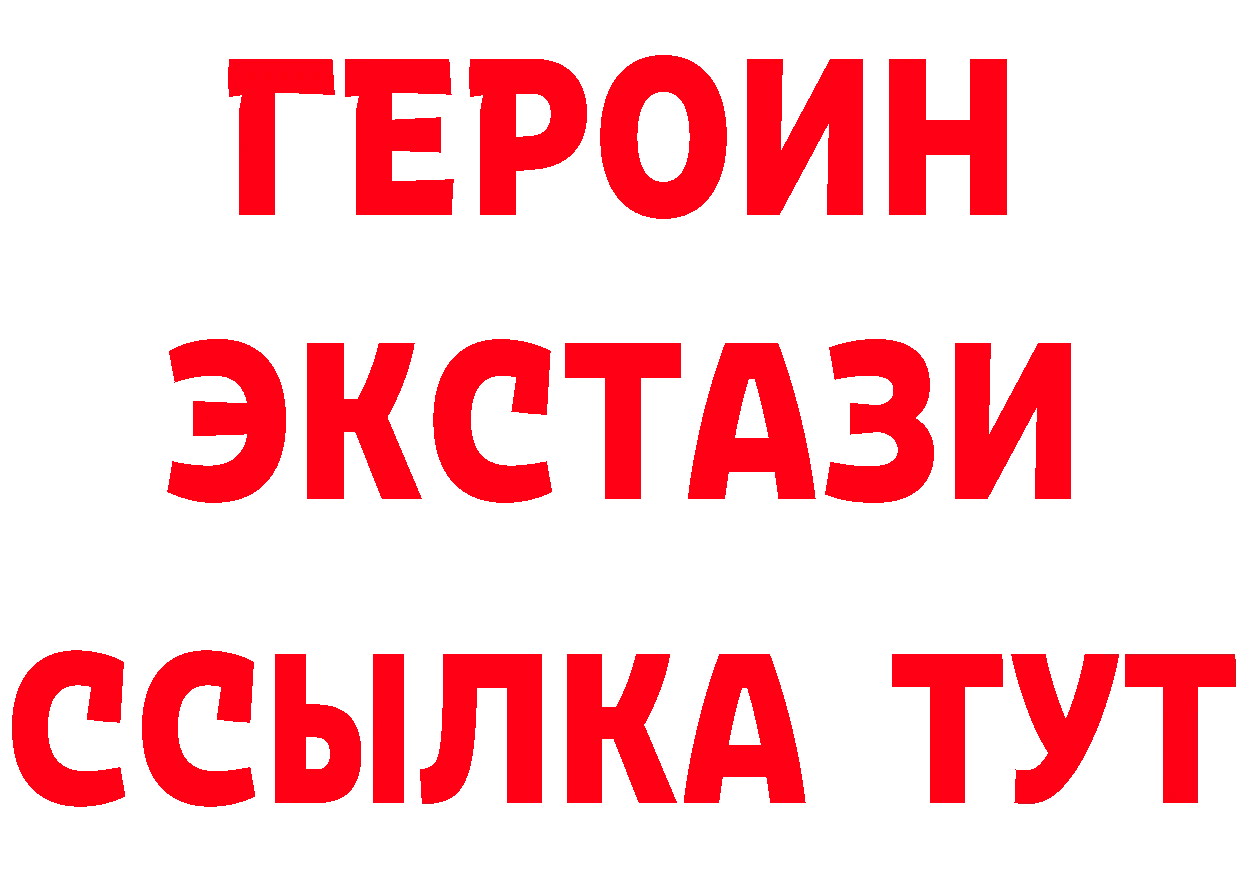 ГЕРОИН ЭКСТАЗИ ССЫЛКА ТУТ